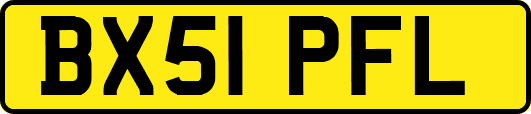 BX51 PFL